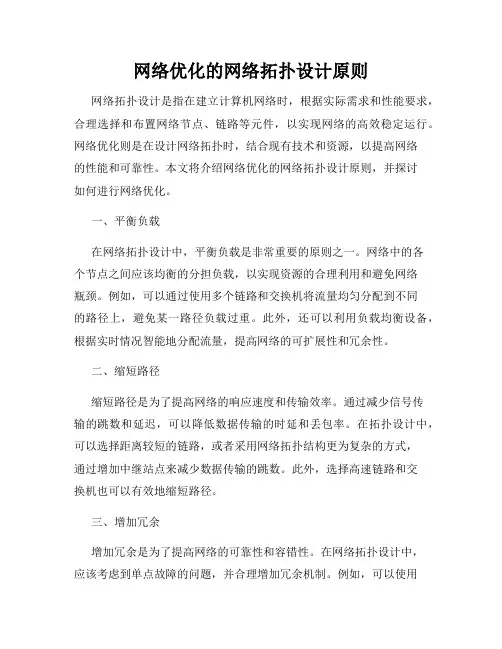 网络优化的网络拓扑设计原则

网络拓扑设计是指在建立计算机网络时，根据实际需求和性能要求，合理选择和布置网络节点、链路等元件，以实现网络的高效稳定运行。网络优化则是在设计网络拓扑时，结合现有技术和资源，以提高网络的性能和可靠性。本文将介绍网络优化的网络拓扑设计原则，并探讨如何进行网络优化。

一、平衡负载

在网络拓扑设计中，平衡负载是非常重要的原则之一。网络中的各个节点之间应该均衡的分担负载，以实现资源的合理利用和避免网络瓶颈。例如，可以通过使用多个链路和交换机将流量均匀分配到不同的路径上，避免某一路径负载过重。此外，还可以利用负载均衡设备，根据实时情况智能地分配流量，提高网络的可扩展性和冗余性。

二、缩短路径

缩短路径是为了提高网络的响应速度和传输效率。通过减少信号传输的跳数和延迟，可以降低数据传输的时延和丢包率。在拓扑设计中，可以选择距离较短的链路，或者采用网络拓扑结构更为复杂的方式，通过增加中继站点来减少数据传输的跳数。此外，选择高速链路和交换机也可以有效地缩短路径。

三、增加冗余

增加冗余是为了提高网络的可靠性和容错性。在网络拓扑设计中，应该考虑到单点故障的问题，并合理增加冗余机制。例如，可以使用